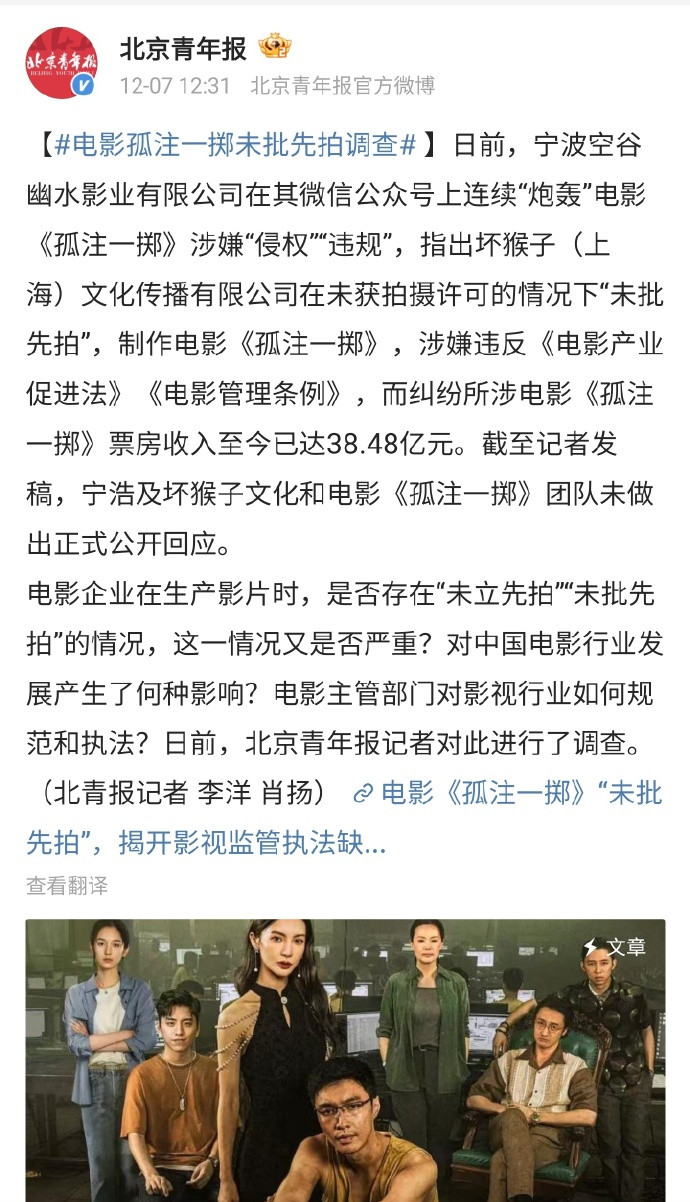 北京青年报
BEIJING YOUTH DAILY
北京青年报
12-07 12:31 北京青年报官方微博

【#电影孤注一掷未批先拍调查#】日前，宁波空谷幽水影业有限公司在其微信公众号上连续“炮轰”电影《孤注一掷》涉嫌“侵权”“违规”，指出坏猴子（上海）文化传播有限公司在未获拍摄许可的情况下“未批先拍”，制作电影《孤注一掷》，涉嫌违反《电影产业促进法》《电影管理条例》，而纠纷所涉电影《孤注一掷》票房收入至今已达38.48亿元。截至记者发稿，宁浩及坏猴子文化和电影《孤注一掷》团队未做出正式公开回应。
电影企业在生产影片时，是否存在“未立先拍”“未批先拍”的情况，这一情况又是否严重？对中国电影行业发展产生了何种影响？电影主管部门对影视行业如何规范和执法？日前，北京青年报记者对此进行了调查。（北青报记者 李洋 肖扬） 电影《孤注一掷》“未批先拍”，揭开影视监管执法缺...
查看翻译

文章